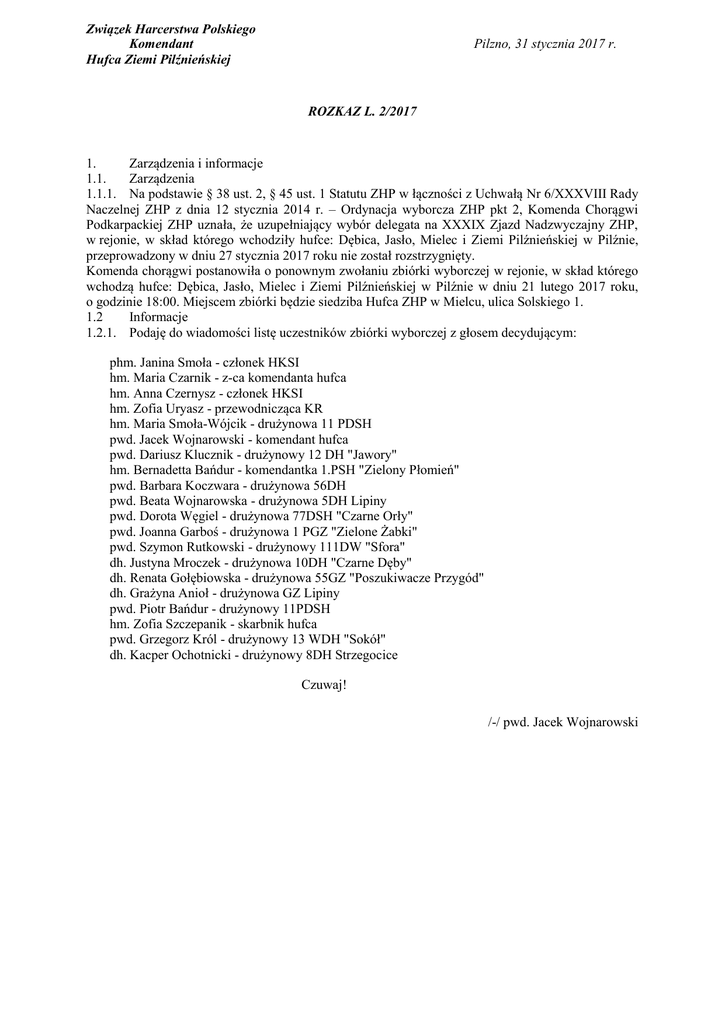 Związek Harcerstwa Polskiego
Komendant
Hufca Ziemi Pilźnieńskiej

Pilzno, 31 stycznia 2017 r.

ROZKAZ L. 2/2017

1. Zarządzenia i informacje
1.1. Zarządzenia
1.1.1. Na podstawie § 38 ust. 2, § 45 ust. 1 Statutu ZHP w łączności z Uchwałą Nr 6/XXXVIII Rady Naczelnej ZHP z dnia 12 stycznia 2014 r. – Ordynacja wyborcza ZHP pkt 2, Komenda Chorągwi Podkarpackiej ZHP uznała, że uzupełniający wybór delegata na XXXIX Zjazd Nadzwyczajny ZHP, w rejonie, w skład którego wchodziły hufce: Dębica, Jasło, Mielec i Ziemi Pilźnieńskiej w Pilźnie, przeprowadzony w dniu 27 stycznia 2017 roku nie został rozstrzygnięty.
Komenda chorągwi postanowiła o ponownym zwołaniu zbiórki wyborczej w rejonie, w skład którego wchodzą hufce: Dębica, Jasło, Mielec i Ziemi Pilźnieńskiej w Pilźnie w dniu 21 lutego 2017 roku, o godzinie 18:00. Miejscem zbiórki będzie siedziba Hufca ZHP w Mielcu, ulica Solskiego 1.
1.2 Informacje
1.2.1. Podaję do wiadomości listę uczestników zbiórki wyborczej z głosem decydującym:

phm. Janina Smoła - członek HKSI
hm. Maria Czarnik - z-ca komendanta hufca
hm. Anna Czernysz - członek HKSI
hm. Zofia Uryasz - przewodnicząca KR
hm. Maria Smoła-Wójcik - drużynowa 11 PDSH
pwd. Jacek Wojnarowski - komendant hufca
pwd. Dariusz Klucznik - drużynowy 12 DH "Jawory"
hm. Bernadetta Bańdur - komendantka 1.PSH "Zielony Płomień"
pwd. Barbara Koczwara - drużynowa 56DH
pwd. Beata Wojnarowska - drużynowa 5DH Lipiny
pwd. Dorota Węgiel - drużynowa 77DSH "Czarne Orły"
pwd. Joanna Garboś - drużynowa 1 PGZ "Zielone Żabki"
pwd. Szymon Rutkowski - drużynowy 111DW "Sfora"
dh. Justyna Mroczek - drużynowa 10DH "Czarne Dęby"
dh. Renata Gołębiowska - drużynowa 55GZ "Poszukiwacze Przygód"
dh. Grażyna Anioł - drużynowa GZ Lipiny
pwd. Piotr Bańdur - drużynowy 11PDSH
hm. Zofia Szczepanik - skarbnik hufca
pwd. Grzegorz Król - drużynowy 13 WDH "Sokół"
dh. Kacper Ochotnicki - drużynowy 8DH Strzegocice

Czuwaj!

/-/ pwd. Jacek Wojnarowski